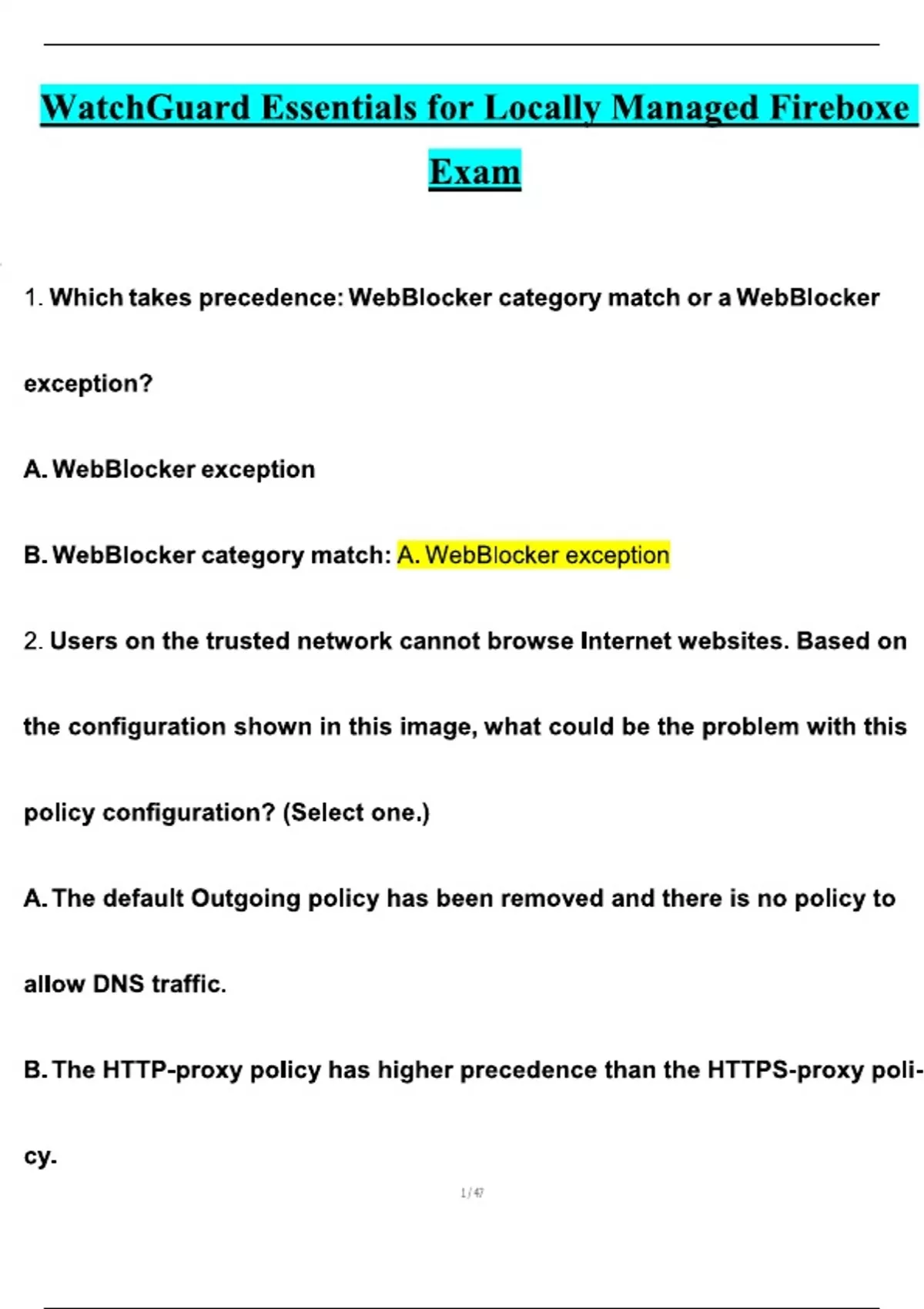 WatchGuard Essentials for Locally Managed Fireboxe Exam

1. Which takes precedence: WebBlocker category match or a WebBlocker exception?

A. WebBlocker exception

B. WebBlocker category match: A. WebBlocker exception

2. Users on the trusted network cannot browse Internet websites. Based on the configuration shown in this image, what could be the problem with this policy configuration? (Select one.)

A. The default Outgoing policy has been removed and there is no policy to allow DNS traffic.

B. The HTTP-proxy policy has higher precedence than the HTTPS-proxy policy.

1 / 47